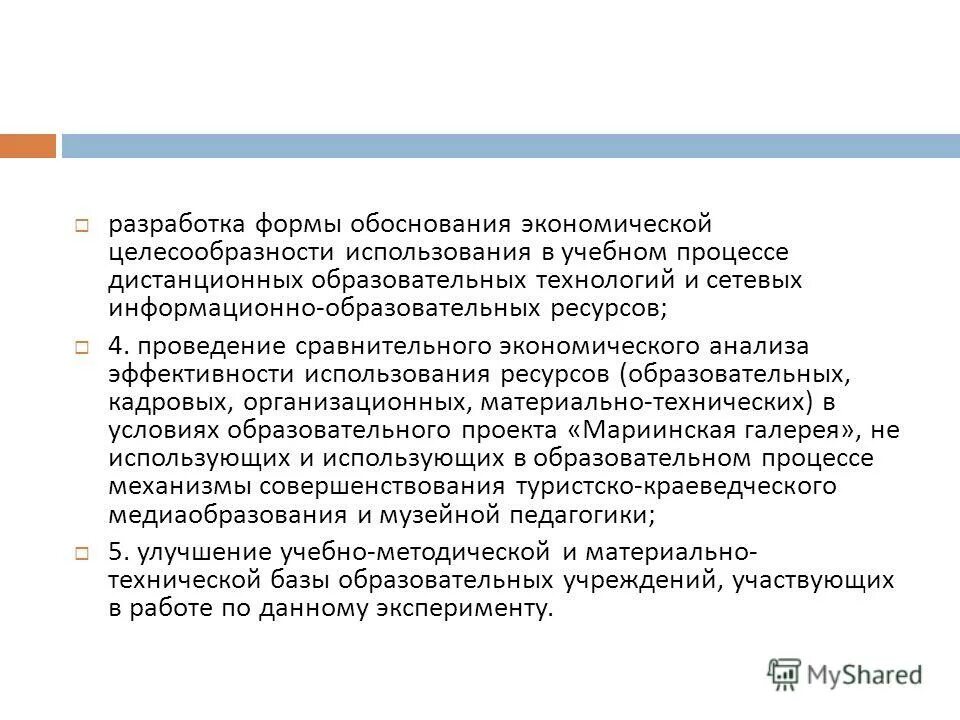 разработка формы обоснования экономической целесообразности использования в учебном процессе дистанционных образовательных технологий и сетевых информационно-образовательных ресурсов;

4. проведение сравнительного экономического анализа эффективности использования ресурсов (образовательных, кадровых, организационных, материально-технических) в условиях образовательного проекта «Мариинская галерея», не использующих и использующих в образовательном процессе механизмы совершенствования туристско-краеведческого медиаобразования и музейной педагогики;

5. улучшение учебно-методической и материально-технической базы образовательных учреждений, участвующих в работе по данному эксперименту.

MyShared